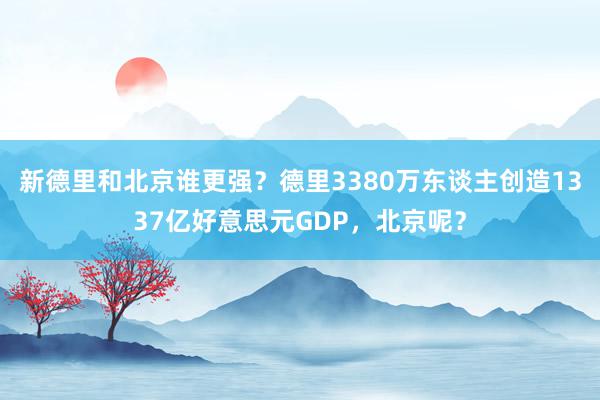 新德里和北京谁更强？德里3380万东谈主创造1337亿好意思元GDP，北京呢？